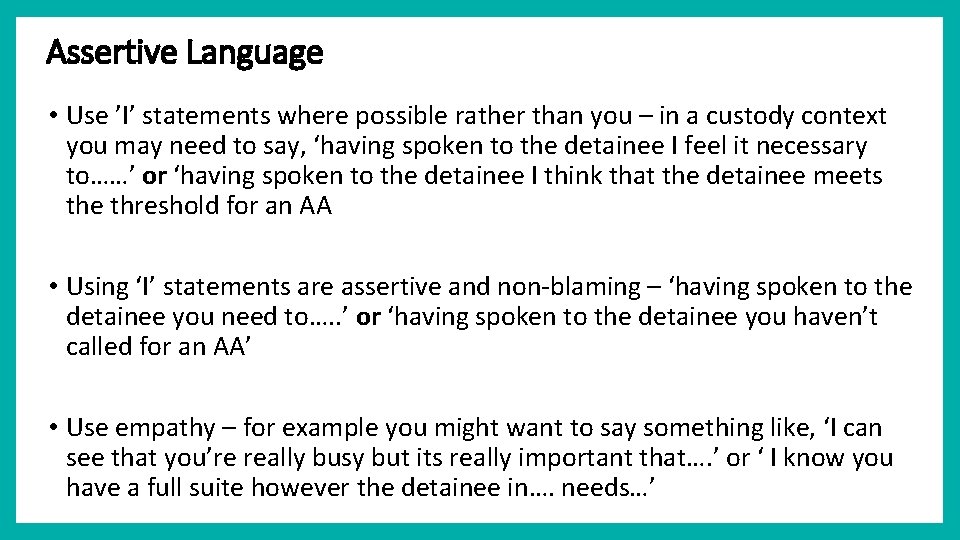 Assertive Language

• Use ’I’ statements where possible rather than you – in a custody context you may need to say, ‘having spoken to the detainee I feel it necessary to……’ or ‘having spoken to the detainee I think that the detainee meets the threshold for an AA

• Using ‘I’ statements are assertive and non-blaming – ‘having spoken to the detainee you need to…..’ or ‘having spoken to the detainee you haven’t called for an AA’

• Use empathy – for example you might want to say something like, ‘I can see that you’re really busy but its really important that….’ or ‘ I know you have a full suite however the detainee in…. needs…’